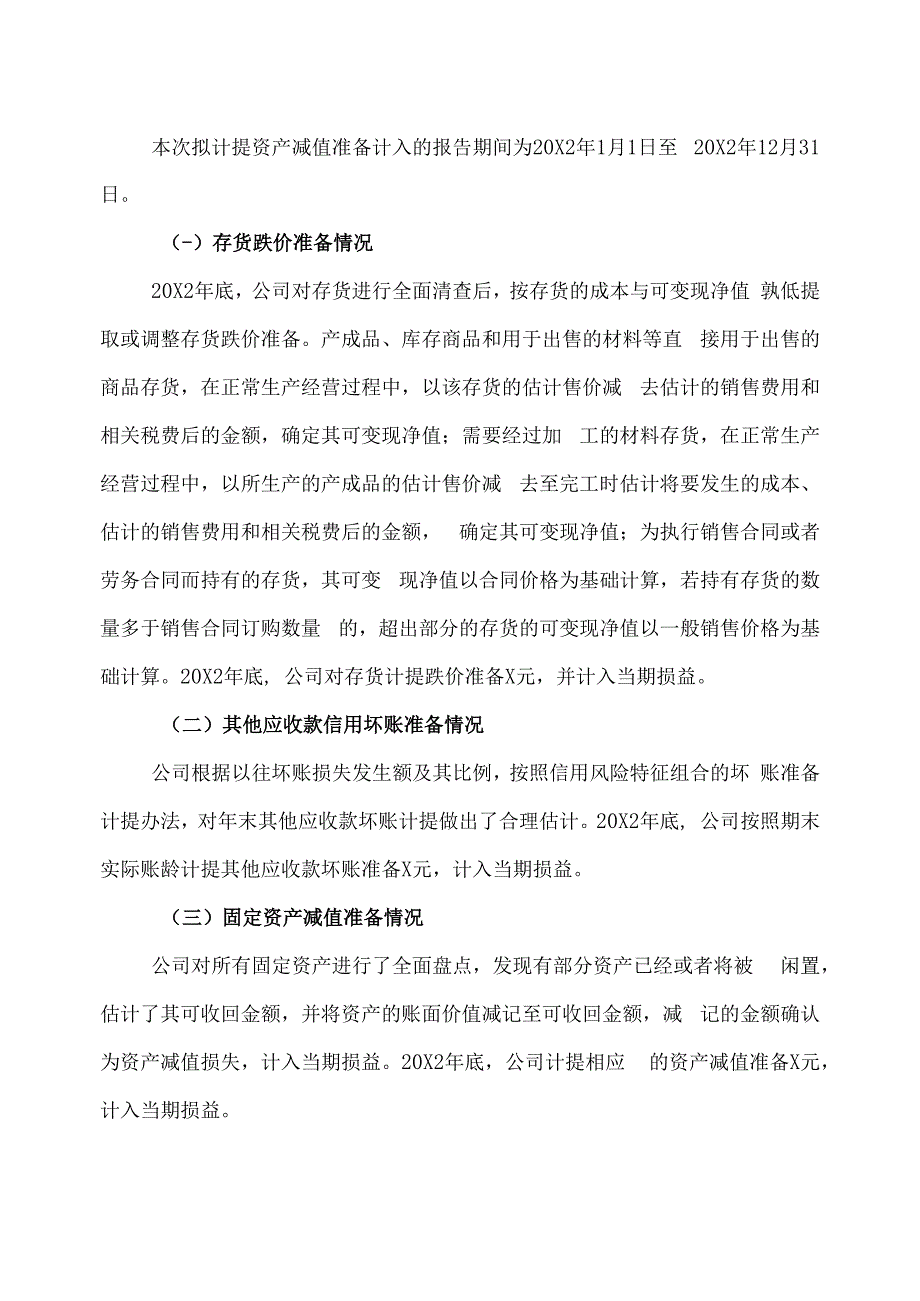 本次拟计提资产减值准备计入的报告期间为20X2年1月1日至 20X2年12月31日。

(-）存货跌价准备情况

20X2年底，公司对存货进行全面清查后，按存货的成本与可变现净值 孰低提取或调整存货跌价准备。产成品、库存商品和用于出售的材料等直 接用于出售的商品存货，在正常生产经营过程中，以该存货的估计售价减 去估计的销售费用和相关税费后的金额，确定其可变现净值；需要经过加 工的材料存货，在正常生产经营过程中，以所生产的产成品的估计售价减 去至完工时估计将要发生的成本、估计的销售费用和相关税费后的金额， 确定其可变现净值；为执行销售合同或者劳务合同而持有的存货，其可变 现净值以合同价格为基础计算，若持有存货的数量多于销售合同订购数量 的，超出部分的存货的可变现净值以一般销售价格为基础计算。20X2年底, 公司对存货计提跌价准备X元，并计入当期损益。

（二）其他应收款信用坏账准备情况

公司根据以往坏账损失发生额及其比例，按照信用风险特征组合的坏 账准备计提办法，对年末其他应收款坏账计提做出了合理估计。20X2年底, 公司按照期末实际账龄计提其他应收款坏账准备X元，计入当期损益。

（三）固定资产减值准备情况

公司对所有固定资产进行了全面盘点，发现有部分资产已经或者将被 闲置，估计了其可收回金额，并将资产的账面价值减记至可收回金额，减 记的金额确认为资产减值损失，计入当期损益。20X2年底，公司计提相应 的资产减值准备X元，计入当期损益。